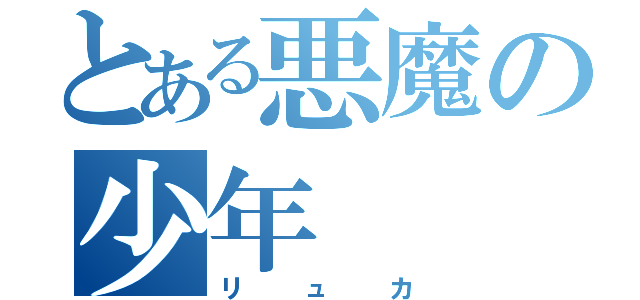 とある悪魔の少年

リュカ